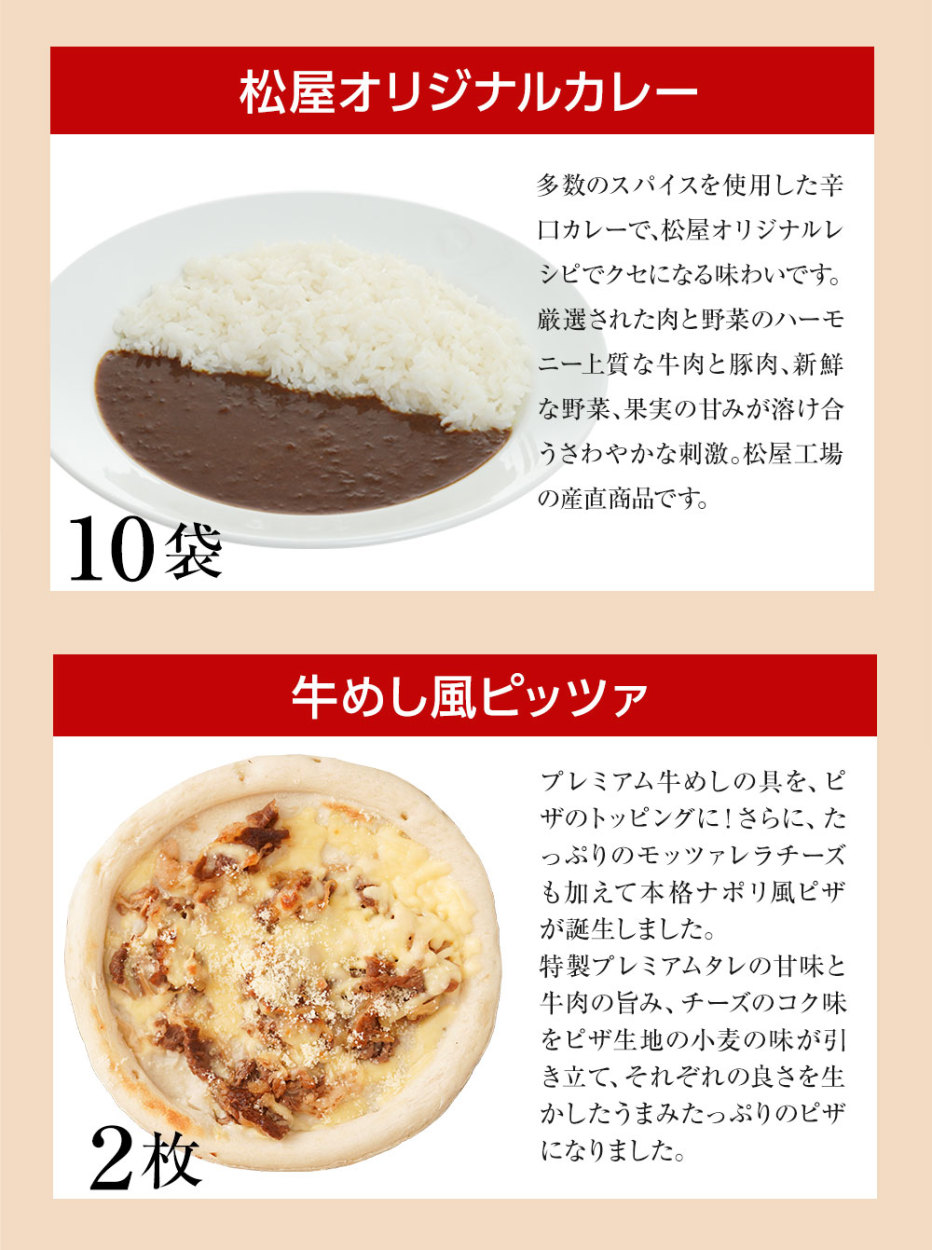 松屋オリジナルカレー

多数のスパイスを使用した辛口カレーで、松屋オリジナルレシピでクセになる味わいです。厳選された肉と野菜のハーモニー上質な牛肉と豚肉、新鮮な野菜、果実の甘みが溶け合うさわやかな刺激。松屋工場の産直商品です。

10袋

牛めし風ピッツァ

プレミアム牛めしの具を、ピザのトッピングに！さらに、たっぷりのモッツァレラチーズも加えて本格ナポリ風ピザが誕生しました。
特製プレミアムタレの甘味と牛肉の旨み、チーズのコク味をピザ生地の小麦の味が引き立て、それぞれの良さを生かしたうまみたっぷりのピザになりました。

2枚